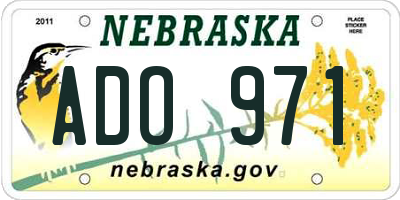 2011

NEBRASKA

PLACE STICKER HERE

ADO 971

nebraska.gov